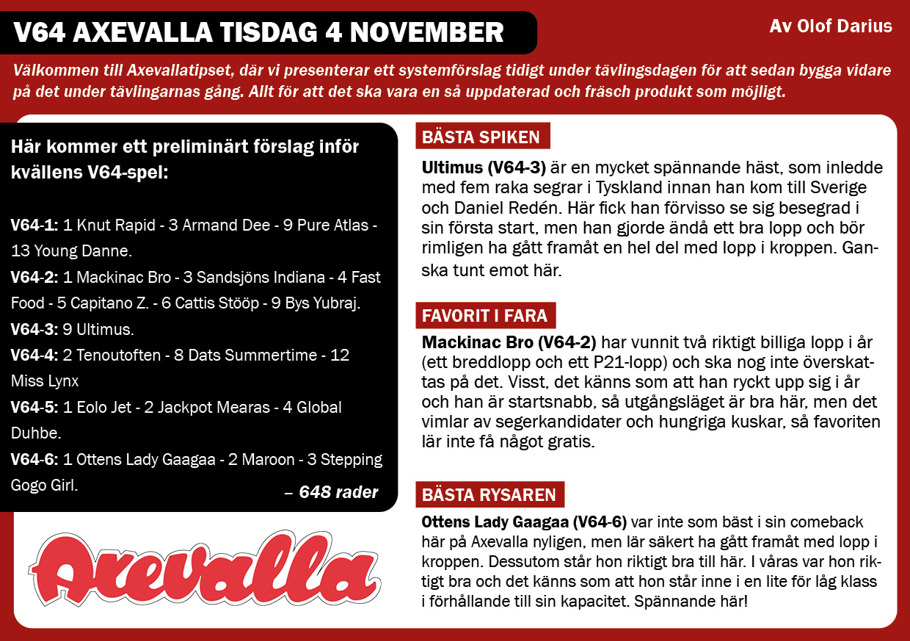 V64 AXEVALLA TISDAG 4 NOVEMBER

Av Olof Darius

Välkommen till Axevallatipset, där vi presenterar ett systemförslag tidigt under tävlingsdagen för att sedan bygga vidare på det under tävlingarnas gång. Allt för att det ska vara en så uppdaterad och fräsch produkt som möjligt.

Här kommer ett preliminärt förslag inför kvällens V64-spel:

V64-1: 1 Knut Rapid - 3 Armand Dee - 9 Pure Atlas - 13 Young Danne.
V64-2: 1 Mackinac Bro - 3 Sandsjöns Indiana - 4 Fast Food - 5 Capitano Z. - 6 Cattis Stööp - 9 Bys Yubraj.
V64-3: 9 Ultimus.
V64-4: 2 Tenoutoften - 8 Dats Summertime - 12 Miss Lynx
V64-5: 1 Eolo Jet - 2 Jackpot Mearas - 4 Global Duhbe.
V64-6: 1 Ottens Lady Gaagaa - 2 Maroon - 3 Stepping Gogo Girl.

– 648 rader

Axevalla

BÄSTA SPIKEN

Ultimus (V64-3) är en mycket spännande häst, som inledde med fem raka segrar i Tyskland innan han kom till Sverige och Daniel Redén. Här fick han förvisso se sig besegrad i sin första start, men han gjorde ändå ett bra lopp och bör rimligen ha gått framåt en hel del med lopp i kroppen. Ganska tunt emot här.

FAVORIT I FARA

Mackinac Bro (V64-2) har vunnit två riktigt billiga lopp i år (ett breddlopp och ett P21-lopp) och ska nog inte överskattas på det. Visst, det känns som att han ryckt upp sig i år och han är startsnabb, så utgångsläget är bra här, men det vimlar av segerkandidater och hungriga kuskar, så favoriten lär inte få något gratis.

BÄSTA RYSAREN

Ottens Lady Gaagaa (V64-6) var inte som bäst i sin comeback här på Axevalla nyligen, men lär säkert ha gått framåt med lopp i kroppen. Dessutom står hon riktigt bra till här. I våras var hon riktigt bra och det känns som att hon står inne i en lite för låg klass i förhållande till sin kapacitet. Spännande här!